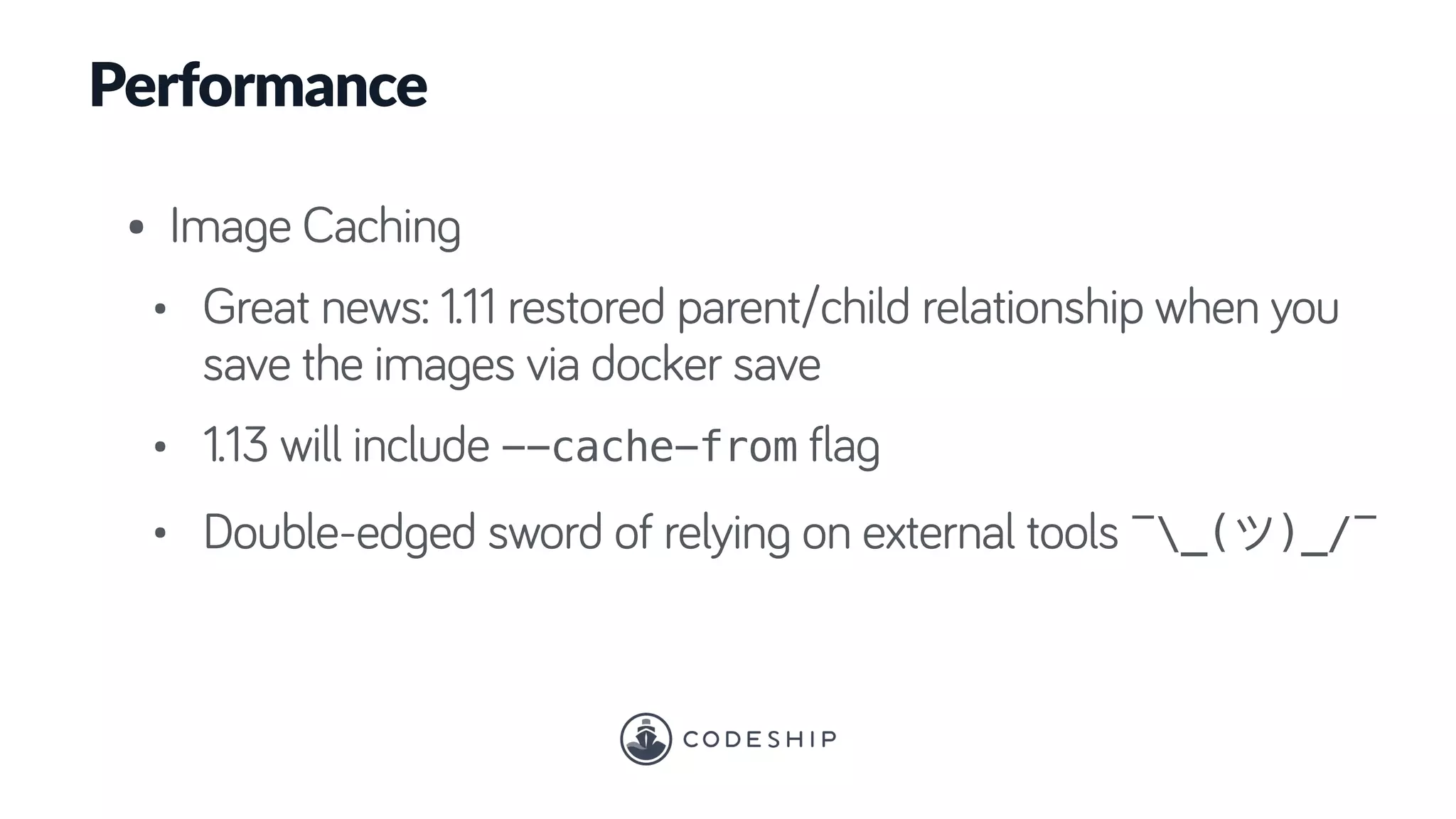 Performance

• Image Caching

• Great news: 1.11 restored parent/child relationship when you save the images via docker save

• 1.13 will include --cache-from flag

• Double-edged sword of relying on external tools ¯\_(ツ)_/¯

CODESHIP